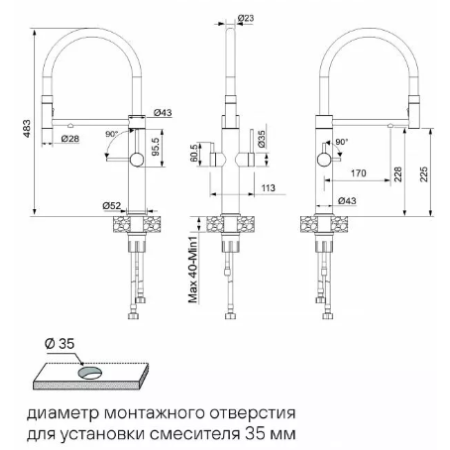 483

Ø43

90°

Ø28

95.5

Ø52

Ø23

60.5

Ø35

113

Max 40-Min1

90°

170

228

225

Ø43

Ø 35

диаметр монтажного отверстия для установки смесителя 35 мм